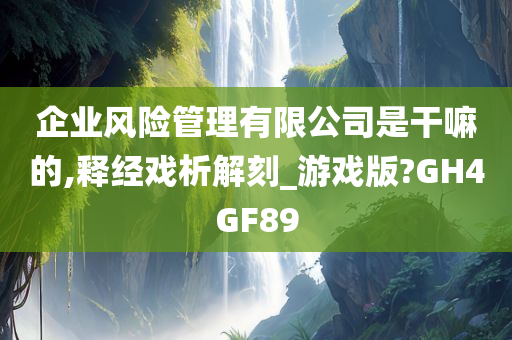 企业风险管理有限公司是干嘛的,释经戏析解刻_游戏版?GH4GF89